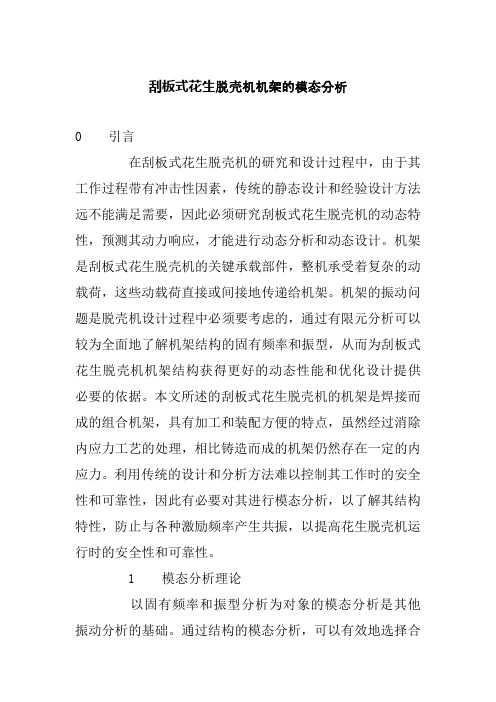 刮板式花生脱壳机机架的模态分析

0　　引言

在刮板式花生脱壳机的研究和设计过程中，由于其工作过程带有冲击性因素，传统的静态设计和经验设计方法远不能满足需要，因此必须研究刮板式花生脱壳机的动态特性，预测其动力响应，才能进行动态分析和动态设计。机架是刮板式花生脱壳机的关键承载部件，整机承受着复杂的动载荷，这些动载荷直接或间接地传递给机架。机架的振动问题是脱壳机设计过程中必须要考虑的，通过有限元分析可以较为全面地了解机架结构的固有频率和振型，从而为刮板式花生脱壳机机架结构获得更好的动态性能和优化设计提供必要的依据。本文所述的刮板式花生脱壳机的机架是焊接而成的组合机架，具有加工和装配方便的特点，虽然经过消除内应力工艺的处理，相比铸造而成的机架仍然存在一定的内应力。利用传统的设计和分析方法难以控制其工作时的安全性和可靠性，因此有必要对其进行模态分析，以了解其结构特性，防止与各种激励频率产生共振，以提高花生脱壳机运行时的安全性和可靠性。

1　　模态分析理论

以固有频率和振型分析为对象的模态分析是其他振动分析的基础。通过结构的模态分析，可以有效地选择合